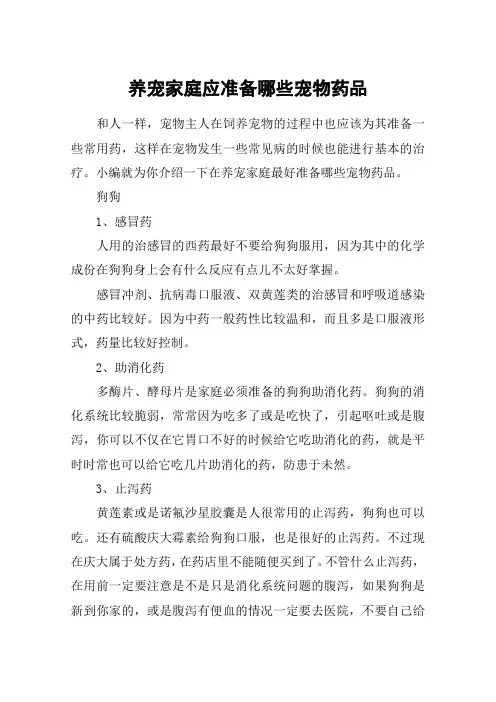 养宠家庭应准备哪些宠物药品

和人一样，宠物主人在饲养宠物的过程中也应该为其准备一些常用药，这样在宠物发生一些常见病的时候也能进行基本的治疗。小编就为你介绍一下在养宠家庭最好准备哪些宠物药品。

狗狗

1、感冒药

人用的治感冒的西药最好不要给狗狗服用，因为其中的化学成份在狗狗身上会有什么反应有点儿不太好掌握。

感冒冲剂、抗病毒口服液、双黄莲类的治感冒和呼吸道感染的中药比较好。因为中药一般药性比较温和，而且多是口服液形式，药量比较好控制。

2、助消化药

多酶片、酵母片是家庭必须准备的狗狗助消化药。狗狗的消化系统比较脆弱，常常因为吃多了或是吃快了，引起呕吐或是腹泻，你可以不仅在它胃口不好的时候给它吃助消化的药，就是平时时常也可以给它吃几片助消化的药，防患于未然。

3、止泻药

黄莲素或是诺氟沙星胶囊是人很常用的止泻药，狗狗也可以吃。还有硫酸庆大霉素给狗狗口服，也是很好的止泻药。不过现在庆大属于处方药，在药店里不能随便买到了。不管什么止泻药，在用前一定要注意是不是只是消化系统问题的腹泻，如果狗狗是新到你家的，或是腹泻有便血的情况一定要去医院，不要自己给